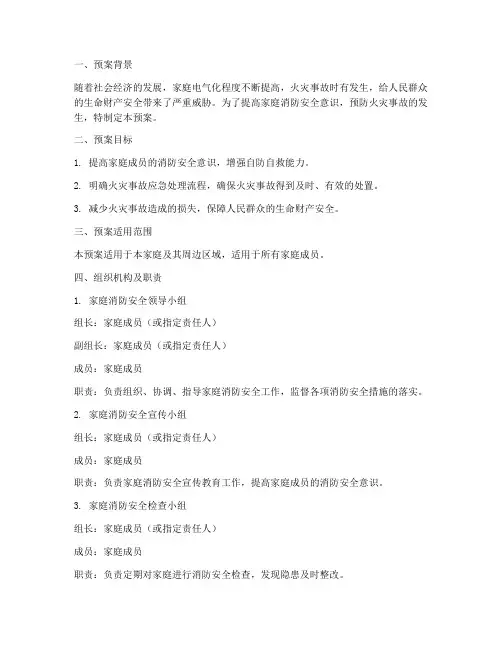 一、预案背景

随着社会经济的发展，家庭电气化程度不断提高，火灾事故时有发生，给人民群众的生命财产安全带来了严重威胁。为了提高家庭消防安全意识，预防火灾事故的发生，特制定本预案。

二、预案目标

1. 提高家庭成员的消防安全意识，增强自防自救能力。

2. 明确火灾事故应急处理流程，确保火灾事故得到及时、有效的处置。

3. 减少火灾事故造成的损失，保障人民群众的生命财产安全。

三、预案适用范围

本预案适用于本家庭及其周边区域，适用于所有家庭成员。

四、组织机构及职责

1. 家庭消防安全领导小组

组长：家庭成员（或指定责任人）

副组长：家庭成员（或指定责任人）

成员：家庭成员

职责：负责组织、协调、指导家庭消防安全工作，监督各项消防安全措施的落实。

2. 家庭消防安全宣传小组

组长：家庭成员（或指定责任人）

成员：家庭成员

职责：负责家庭消防安全宣传教育工作，提高家庭成员的消防安全意识。

3. 家庭消防安全检查小组

组长：家庭成员（或指定责任人）

成员：家庭成员

职责：负责定期对家庭进行消防安全检查，发现隐患及时整改。